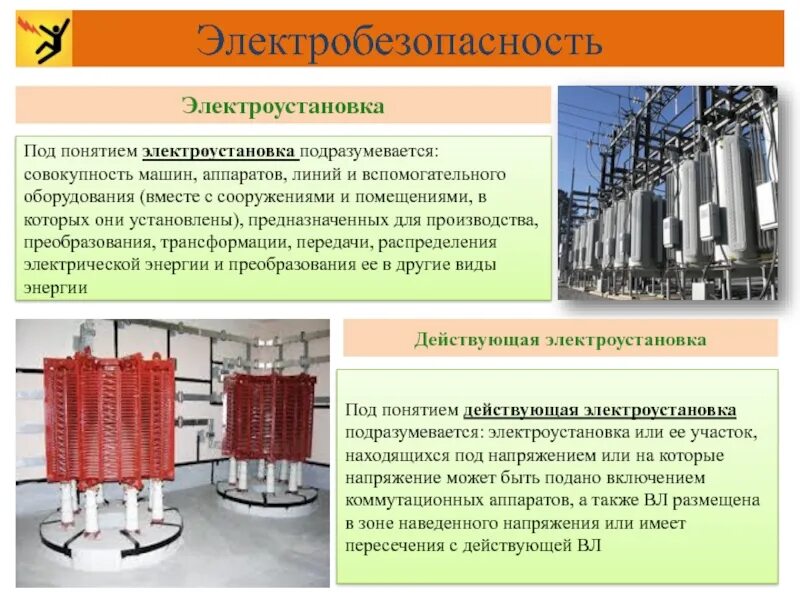 Электробезопасность

Электроустановка

Под понятием электроустановка подразумевается: совокупность машин, аппаратов, линий и вспомогательного оборудования (вместе с сооружениями и помещениями, в которых они установлены), предназначенных для производства, преобразования, трансформации, передачи, распределения электрической энергии и преобразования ее в другие виды энергии

Действующая электроустановка

Под понятием действующая электроустановка подразумевается: электроустановка или ее участок, находящихся под напряжением или на которые напряжение может быть подано включением коммутационных аппаратов, а также ВЛ размещена в зоне наведенного напряжения или имеет пересечения с действующей ВЛ